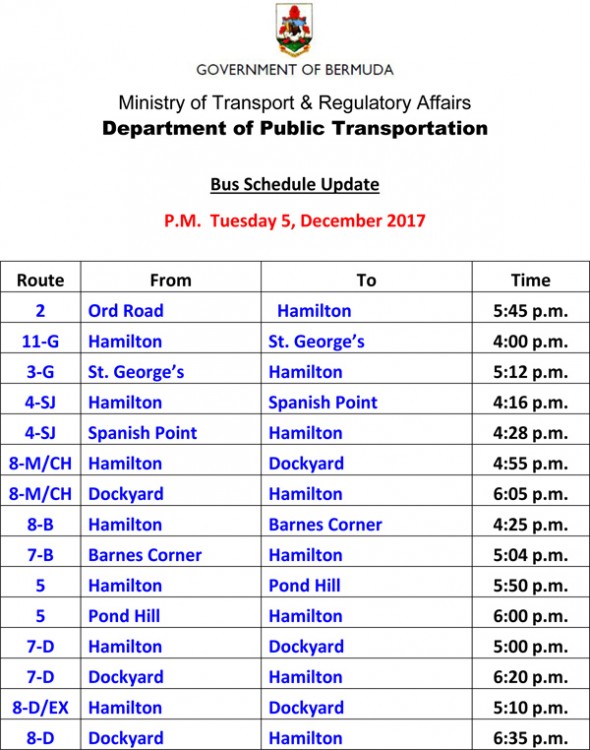 GOVERNMENT OF BERMUDA

Ministry of Transport & Regulatory Affairs

Department of Public Transportation

Bus Schedule Update

P.M. Tuesday 5, December 2017

| Route | From | To | Time |
|---|---|---|---|
| 2 | Ord Road | Hamilton | 5:45 p.m. |
| 11-G | Hamilton | St. George's | 4:00 p.m. |
| 3-G | St. George's | Hamilton | 5:12 p.m. |
| 4-SJ | Hamilton | Spanish Point | 4:16 p.m. |
| 4-SJ | Spanish Point | Hamilton | 4:28 p.m. |
| 8-M/CH | Hamilton | Dockyard | 4:55 p.m. |
| 8-M/CH | Dockyard | Hamilton | 6:05 p.m. |
| 8-B | Hamilton | Barnes Corner | 4:25 p.m. |
| 7-B | Barnes Corner | Hamilton | 5:04 p.m. |
| 5 | Hamilton | Pond Hill | 5:50 p.m. |
| 5 | Pond Hill | Hamilton | 6:00 p.m. |
| 7-D | Hamilton | Dockyard | 5:00 p.m. |
| 7-D | Dockyard | Hamilton | 6:20 p.m. |
| 8-D/EX | Hamilton | Dockyard | 5:10 p.m. |
| 8-D | Dockyard | Hamilton | 6:35 p.m. |